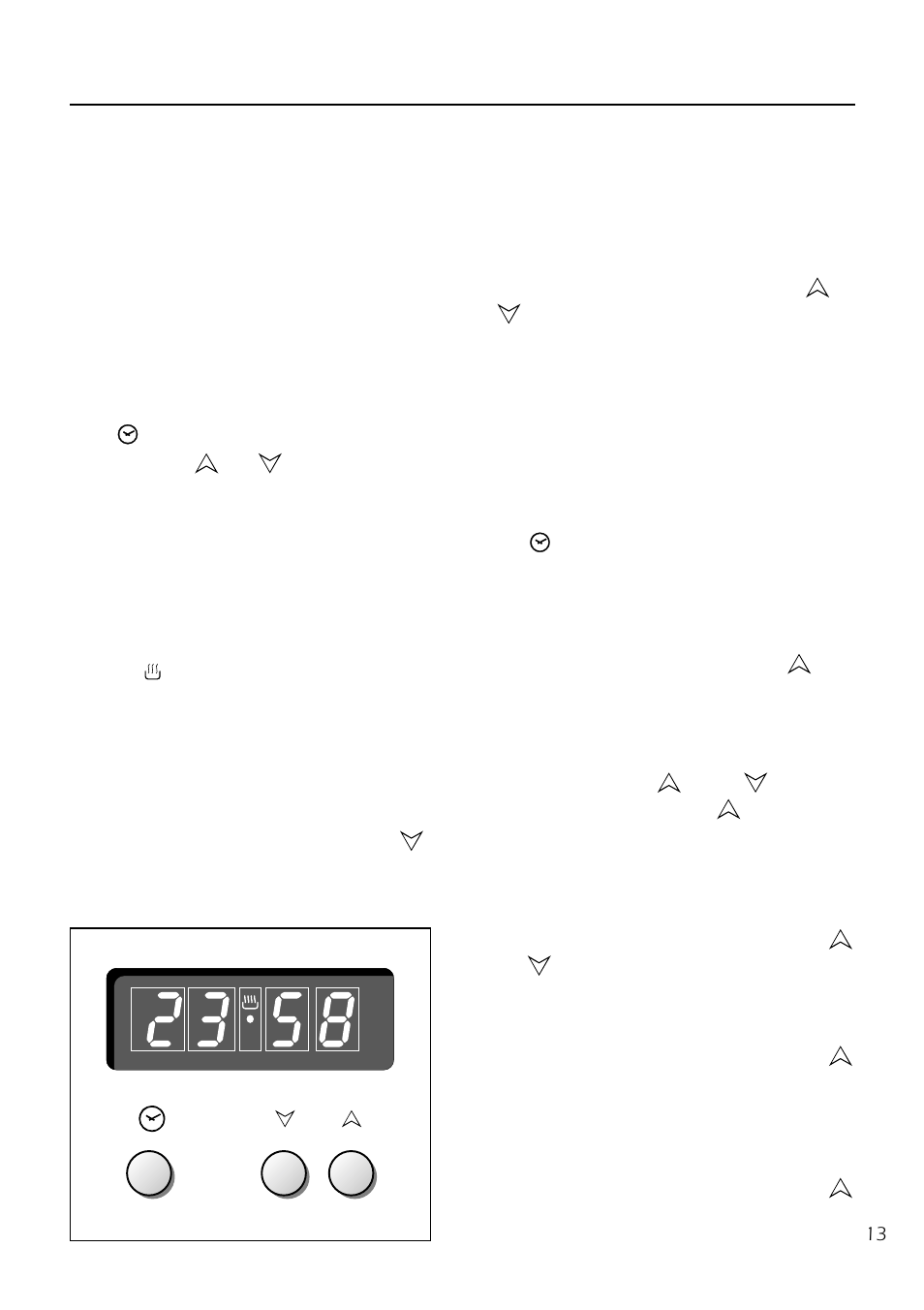 23:58

13